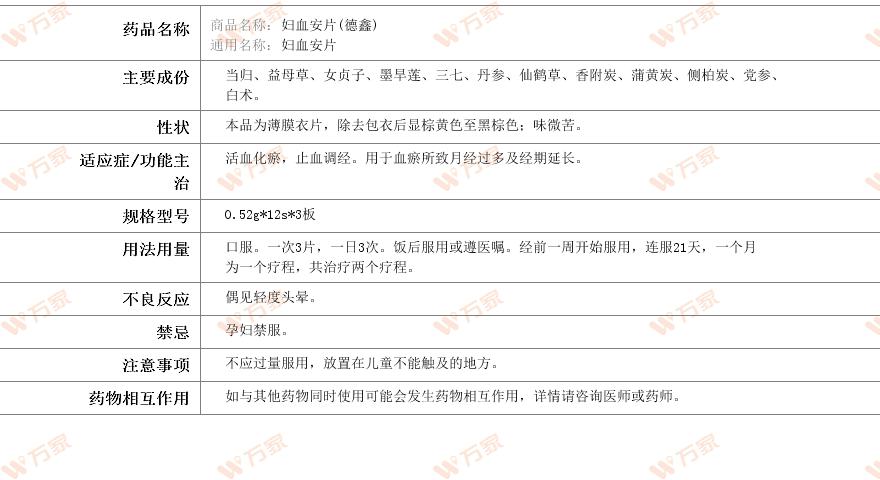 | 药品名称 | 商品名称：妇血安片(德鑫) 通用名称：妇血安片 |
|---|---|
| 主要成份 | 当归、益母草、女贞子、墨旱莲、三七、丹参、仙鹤草、香附炭、蒲黄炭、侧柏炭、党参、白术。 |
| 性状 | 本品为薄膜衣片，除去包衣后显棕黄色至黑棕色；味微苦。 |
| 适应症/功能主治 | 活血化瘀，止血调经。用于血瘀所致月经过多及经期延长。 |
| 规格型号 | 0.52g*12s*3板 |
| 用法用量 | 口服。一次3片，一日3次。饭后服用或遵医嘱。经前一周开始服用，连服21天，一个月为一个疗程，共治疗两个疗程。 |
| 不良反应 | 偶见轻度头晕。 |
| 禁忌 | 孕妇禁服。 |
| 注意事项 | 不应过量服用，放置在儿童不能触及的地方。 |
| 药物相互作用 | 如与其他药物同时使用可能会发生药物相互作用，详情请咨询医师或药师。 |

万家